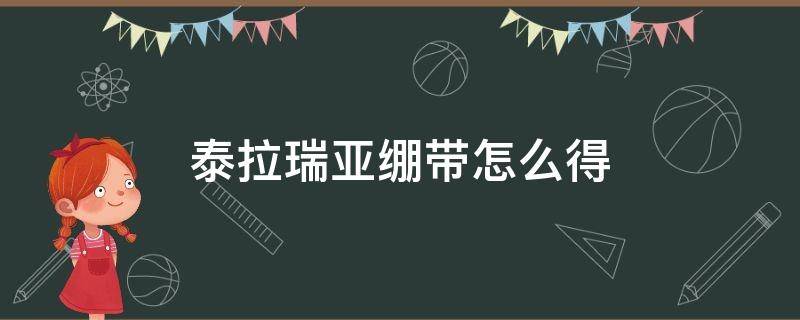 泰拉瑞亚绷带怎么得